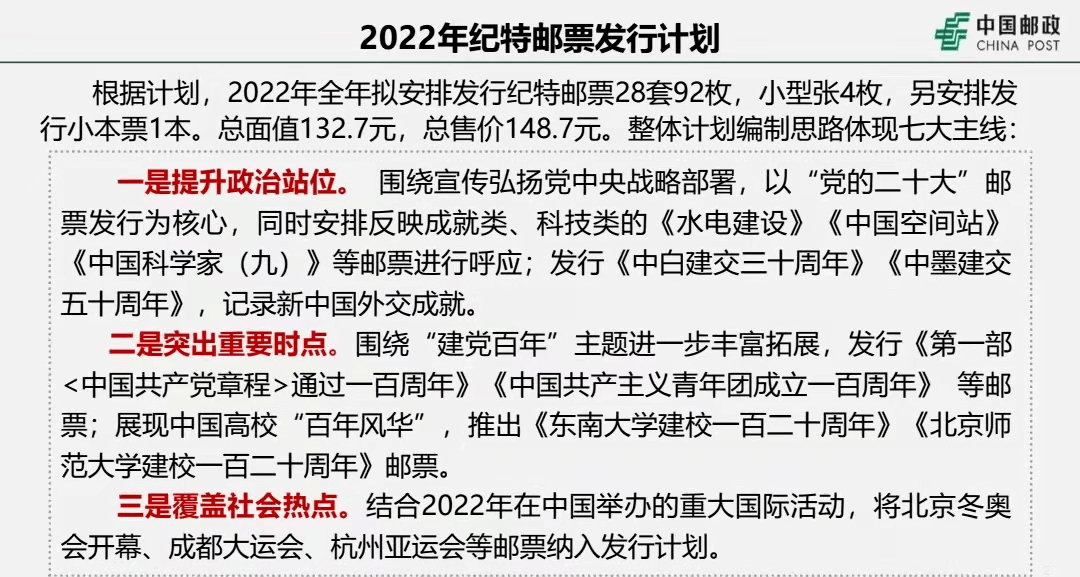 2022年纪特邮票发行计划

中国邮政
CHINA POST

根据计划，2022年全年拟安排发行纪特邮票28套92枚，小型张4枚，另安排发行小本票1本。总面值132.7元，总售价148.7元。整体计划编制思路体现七大主线：

一是提升政治站位。 围绕宣传弘扬党中央战略部署，以“党的二十大”邮票发行为核心，同时安排反映成就类、科技类的《水电建设》《中国空间站》《中国科学家（九）》等邮票进行呼应；发行《中白建交三十周年》《中墨建交五十周年》，记录新中国外交成就。

二是突出重要时点。围绕“建党百年”主题进一步丰富拓展，发行《第一部<中国共产党章程>通过一百周年》《中国共产主义青年团成立一百周年》 等邮票；展现中国高校“百年风华”，推出《东南大学建校一百二十周年》《北京师范大学建校一百二十周年》邮票。

三是覆盖社会热点。结合2022年在中国举办的重大国际活动，将北京冬奥会开幕、成都大运会、杭州亚运会等邮票纳入发行计划。